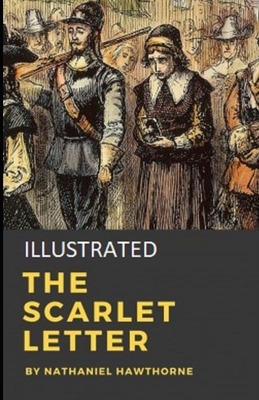 ILLUSTRATED

THE SCARLET LETTER

BY NATHANIEL HAWTHORNE